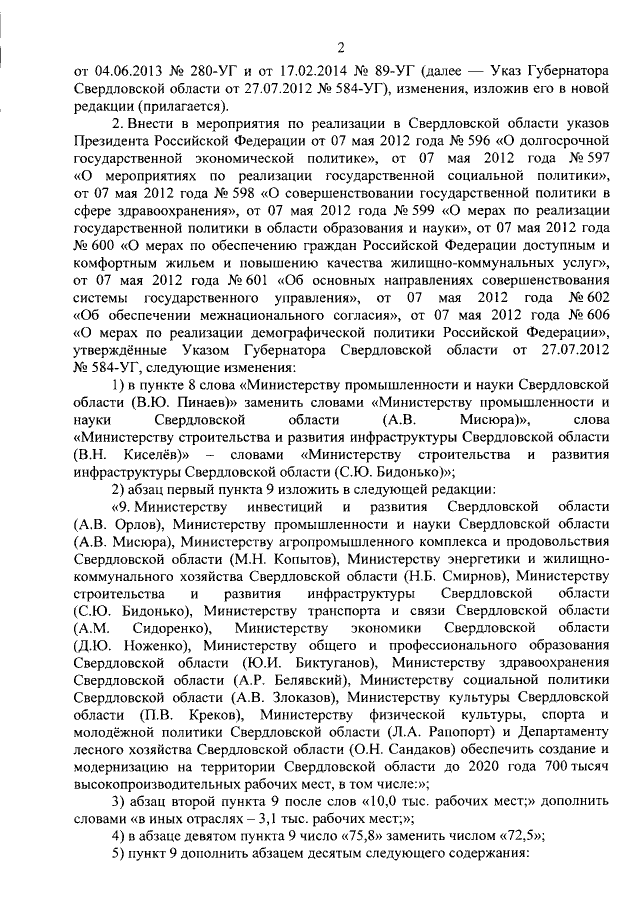 2

от 04.06.2013 № 280-УГ и от 17.02.2014 № 89-УГ (далее — Указ Губернатора Свердловской области от 27.07.2012 № 584-УГ), изменения, изложив его в новой редакции (прилагается).

2. Внести в мероприятия по реализации в Свердловской области указов Президента Российской Федерации от 07 мая 2012 года № 596 «О долгосрочной государственной экономической политике», от 07 мая 2012 года № 597 «О мероприятиях по реализации государственной социальной политики», от 07 мая 2012 года № 598 «О совершенствовании государственной политики в сфере здравоохранения», от 07 мая 2012 года № 599 «О мерах по реализации государственной политики в области образования и науки», от 07 мая 2012 года № 600 «О мерах по обеспечению граждан Российской Федерации доступным и комфортным жильем и повышению качества жилищно-коммунальных услуг», от 07 мая 2012 года № 601 «Об основных направлениях совершенствования системы государственного управления», от 07 мая 2012 года № 602 «Об обеспечении межнационального согласия», от 07 мая 2012 года № 606 «О мерах по реализации демографической политики Российской Федерации», утверждённые Указом Губернатора Свердловской области от 27.07.2012 № 584-УГ, следующие изменения:

1) в пункте 8 слова «Министерству промышленности и науки Свердловской области (В.Ю. Пинаев)» заменить словами «Министерству промышленности и науки Свердловской области (А.В. Мисюра)», слова «Министерству строительства и развития инфраструктуры Свердловской области (В.Н. Киселёв)» – словами «Министерству строительства и развития инфраструктуры Свердловской области (С.Ю. Бидонько)»;

2) абзац первый пункта 9 изложить в следующей редакции:

«9. Министерству инвестиций и развития Свердловской области (А.В. Орлов), Министерству промышленности и науки Свердловской области (А.В. Мисюра), Министерству агропромышленного комплекса и продовольствия Свердловской области (М.Н. Копытов), Министерству энергетики и жилищно-коммунального хозяйства Свердловской области (Н.Б. Смирнов), Министерству строительства и развития инфраструктуры Свердловской области (С.Ю. Бидонько), Министерству транспорта и связи Свердловской области (А.М. Сидоренко), Министерству экономики Свердловской области (Д.Ю. Ноженко), Министерству общего и профессионального образования Свердловской области (Ю.И. Биктуганов), Министерству здравоохранения Свердловской области (А.Р. Белявский), Министерству социальной политики Свердловской области (А.В. Злоказов), Министерству культуры Свердловской области (П.В. Креков), Министерству физической культуры, спорта и молодёжной политики Свердловской области (Л.А. Рапопорт) и Департаменту лесного хозяйства Свердловской области (О.Н. Сандаков) обеспечить создание и модернизацию на территории Свердловской области до 2020 года 700 тысяч высокопроизводительных рабочих мест, в том числе:»;

3) абзац второй пункта 9 после слов «10,0 тыс. рабочих мест;» дополнить словами «в иных отраслях – 3,1 тыс. рабочих мест;»;

4) в абзаце девятом пункта 9 число «75,8» заменить числом «72,5»;

5) пункт 9 дополнить абзацем десятым следующего содержания: